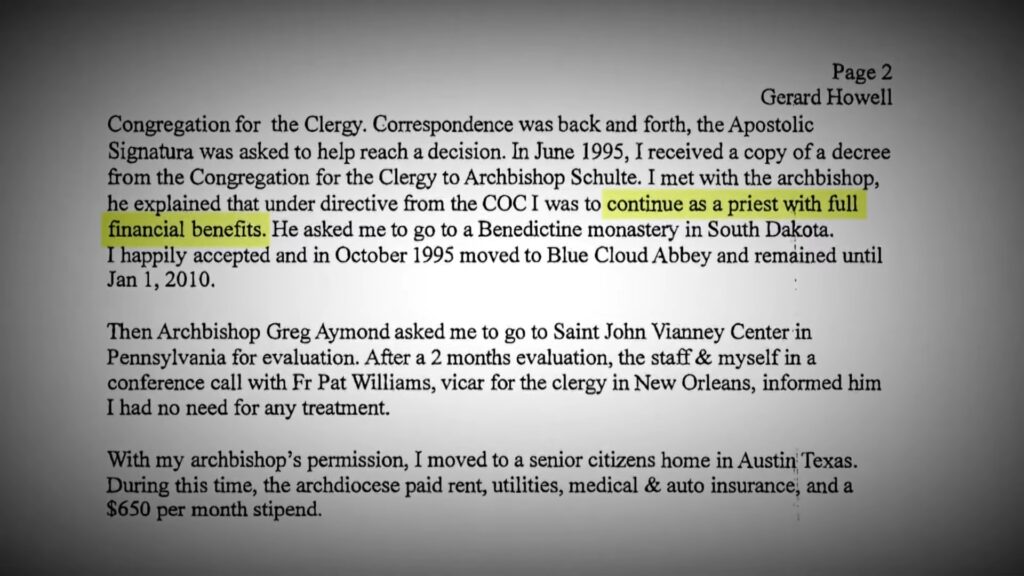 Page 2
Gerard Howell

Congregation for the Clergy. Correspondence was back and forth, the Apostolic Signatura was asked to help reach a decision. In June 1995, I received a copy of a decree from the Congregation for the Clergy to Archbishop Schulte. I met with the archbishop, he explained that under directive from the COC I was to continue as a priest with full financial benefits. He asked me to go to a Benedictine monastery in South Dakota. I happily accepted and in October 1995 moved to Blue Cloud Abbey and remained until Jan 1, 2010.

Then Archbishop Greg Aymond asked me to go to Saint John Vianney Center in Pennsylvania for evaluation. After a 2 months evaluation, the staff & myself in a conference call with Fr Pat Williams, vicar for the clergy in New Orleans, informed him I had no need for any treatment.

With my archbishop's permission, I moved to a senior citizens home in Austin Texas. During this time, the archdiocese paid rent, utilities, medical & auto insurance, and a $650 per month stipend.